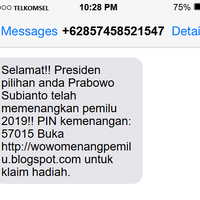 TELKOMSEL 10:28 PM 75%

Messages +62857458521547 Detai

Selamat!! Presiden pilihan anda Prabowo Subianto telah memenangkan pemilu 2019!! PIN kemenangan: 57015 Buka http://wowomenangpemilu.blogspot.com untuk klaim hadiah.